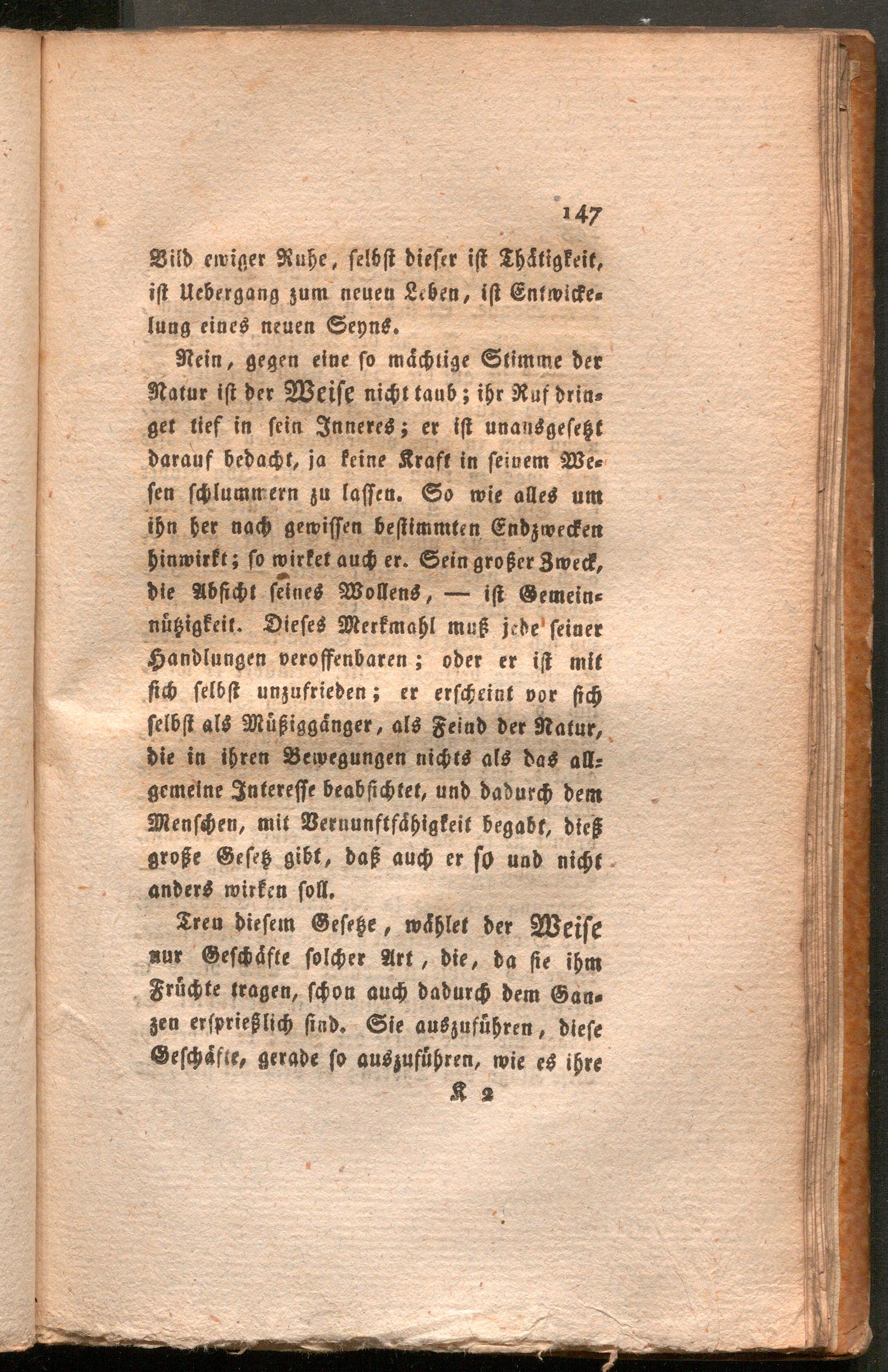 147

Bild ewiger Ruhe, selbst dieser ist Thätigkeit, ist Uebergang zum neuen Leben, ist Entwickelung eines neuen Seyns.

Nein, gegen eine so mächtige Stimme der Natur ist der Weise nicht taub; ihr Ruf dringet tief in sein Inneres; er ist unausgesetzt darauf bedacht, ja keine Kraft in seinem Wesen schlummern zu lassen. So wie alles um ihn her nach gewissen bestimmten Endzwecken hinwirkt; so wirket auch er. Sein großer Zweck, die Absicht seines Wollens, — ist Gemeinnützigkeit. Dieses Merkmahl muß jede seiner Handlungen veroffenbaren; oder er ist mit sich selbst unzufrieden; er erscheint vor sich selbst als Müßiggänger, als Feind der Natur, die in ihren Bewegungen nichts als das allgemeine Interesse beabsichtet, und dadurch dem Menschen, mit Vernunftfähigkeit begabt, dieß große Gesetz gibt, daß auch er so und nicht anders wirken soll.

Treu diesem Gesetze, wählet der Weise nur Geschäfte solcher Art, die, da sie ihm Früchte tragen, schon auch dadurch dem Ganzen ersprießlich sind. Sie auszuführen, diese Geschäfte, gerade so auszuführen, wie es ihre

K 2